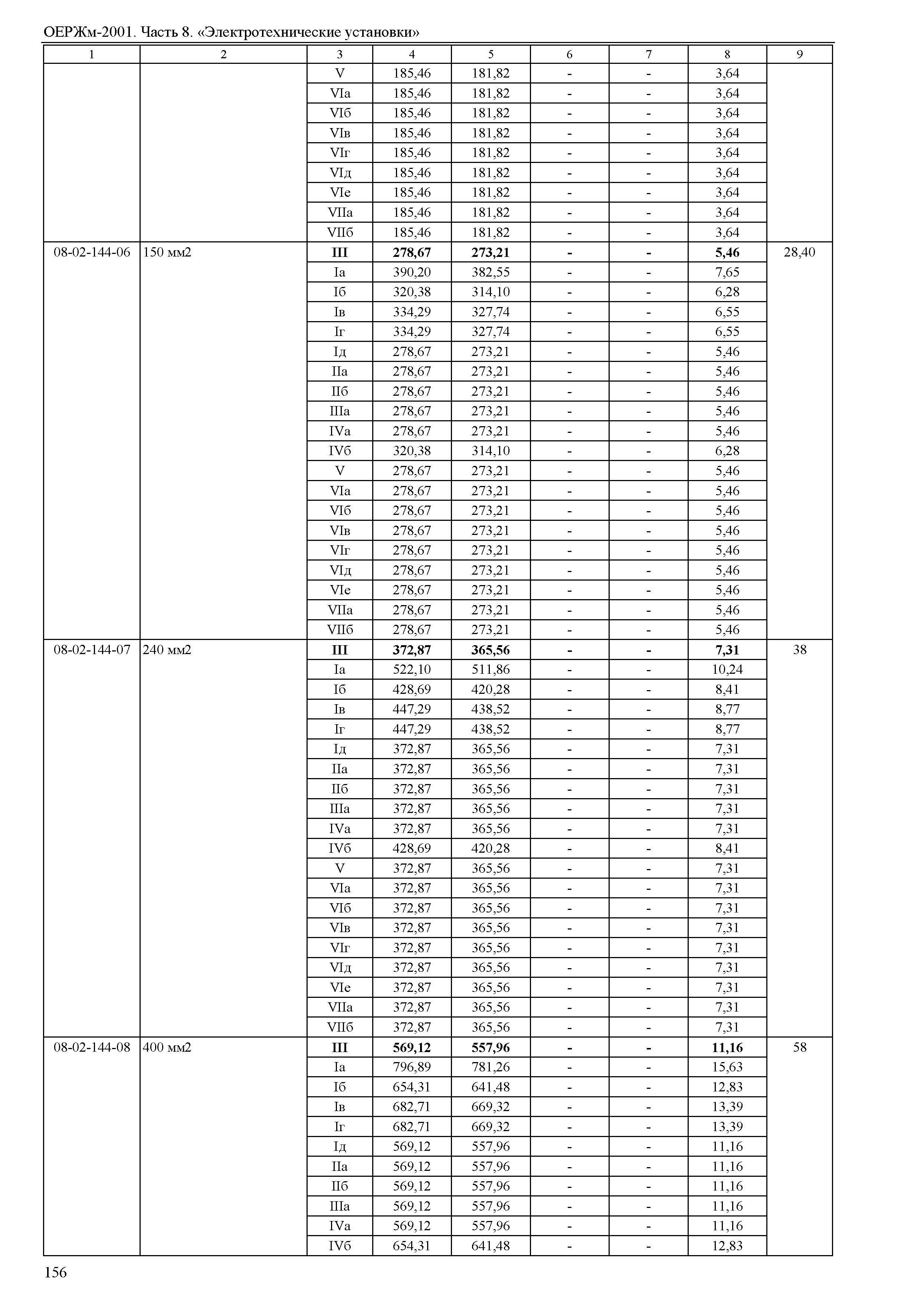 ОЕРЖм-2001. Часть 8. «Электротехнические установки»

| 1 | 2 | 3 | 4 | 5 | 6 | 7 | 8 | 9 |
|---|---|---|---|---|---|---|---|---|
| | | V | 185,46 | 181,82 | - | - | 3,64 | |
| | | VIа | 185,46 | 181,82 | - | - | 3,64 | |
| | | VIб | 185,46 | 181,82 | - | - | 3,64 | |
| | | VIв | 185,46 | 181,82 | - | - | 3,64 | |
| | | VIг | 185,46 | 181,82 | - | - | 3,64 | |
| | | VIд | 185,46 | 181,82 | - | - | 3,64 | |
| | | VIе | 185,46 | 181,82 | - | - | 3,64 | |
| | | VIIа | 185,46 | 181,82 | - | - | 3,64 | |
| | | VIIб | 185,46 | 181,82 | - | - | 3,64 | |
| 08-02-144-06 | 150 мм2 | **III** | **278,67** | **273,21** | **-** | **-** | **5,46** | 28,40 |
| | | Iа | 390,20 | 382,55 | - | - | 7,65 | |
| | | Iб | 320,38 | 314,10 | - | - | 6,28 | |
| | | Iв | 334,29 | 327,74 | - | - | 6,55 | |
| | | Iг | 334,29 | 327,74 | - | - | 6,55 | |
| | | Iд | 278,67 | 273,21 | - | - | 5,46 | |
| | | IIа | 278,67 | 273,21 | - | - | 5,46 | |
| | | IIб | 278,67 | 273,21 | - | - | 5,46 | |
| | | IIIа | 278,67 | 273,21 | - | - | 5,46 | |
| | | IVа | 278,67 | 273,21 | - | - | 5,46 | |
| | | IVб | 320,38 | 314,10 | - | - | 6,28 | |
| | | V | 278,67 | 273,21 | - | - | 5,46 | |
| | | VIа | 278,67 | 273,21 | - | - | 5,46 | |
| | | VIб | 278,67 | 273,21 | - | - | 5,46 | |
| | | VIв | 278,67 | 273,21 | - | - | 5,46 | |
| | | VIг | 278,67 | 273,21 | - | - | 5,46 | |
| | | VIд | 278,67 | 273,21 | - | - | 5,46 | |
| | | VIе | 278,67 | 273,21 | - | - | 5,46 | |
| | | VIIа | 278,67 | 273,21 | - | - | 5,46 | |
| | | VIIб | 278,67 | 273,21 | - | - | 5,46 | |
| 08-02-144-07 | 240 мм2 | **III** | **372,87** | **365,56** | **-** | **-** | **7,31** | 38 |
| | | Iа | 522,10 | 511,86 | - | - | 10,24 | |
| | | Iб | 428,69 | 420,28 | - | - | 8,41 | |
| | | Iв | 447,29 | 438,52 | - | - | 8,77 | |
| | | Iг | 447,29 | 438,52 | - | - | 8,77 | |
| | | Iд | 372,87 | 365,56 | - | - | 7,31 | |
| | | IIа | 372,87 | 365,56 | - | - | 7,31 | |
| | | IIб | 372,87 | 365,56 | - | - | 7,31 | |
| | | IIIа | 372,87 | 365,56 | - | - | 7,31 | |
| | | IVа | 372,87 | 365,56 | - | - | 7,31 | |
| | | IVб | 428,69 | 420,28 | - | - | 8,41 | |
| | | V | 372,87 | 365,56 | - | - | 7,31 | |
| | | VIа | 372,87 | 365,56 | - | - | 7,31 | |
| | | VIб | 372,87 | 365,56 | - | - | 7,31 | |
| | | VIв | 372,87 | 365,56 | - | - | 7,31 | |
| | | VIг | 372,87 | 365,56 | - | - | 7,31 | |
| | | VIд | 372,87 | 365,56 | - | - | 7,31 | |
| | | VIе | 372,87 | 365,56 | - | - | 7,31 | |
| | | VIIа | 372,87 | 365,56 | - | - | 7,31 | |
| | | VIIб | 372,87 | 365,56 | - | - | 7,31 | |
| 08-02-144-08 | 400 мм2 | **III** | **569,12** | **557,96** | **-** | **-** | **11,16** | 58 |
| | | Iа | 796,89 | 781,26 | - | - | 15,63 | |
| | | Iб | 654,31 | 641,48 | - | - | 12,83 | |
| | | Iв | 682,71 | 669,32 | - | - | 13,39 | |
| | | Iг | 682,71 | 669,32 | - | - | 13,39 | |
| | | Iд | 569,12 | 557,96 | - | - | 11,16 | |
| | | IIа | 569,12 | 557,96 | - | - | 11,16 | |
| | | IIб | 569,12 | 557,96 | - | - | 11,16 | |
| | | IIIа | 569,12 | 557,96 | - | - | 11,16 | |
| | | IVа | 569,12 | 557,96 | - | - | 11,16 | |
| | | IVб | 654,31 | 641,48 | - | - | 12,83 | |

156